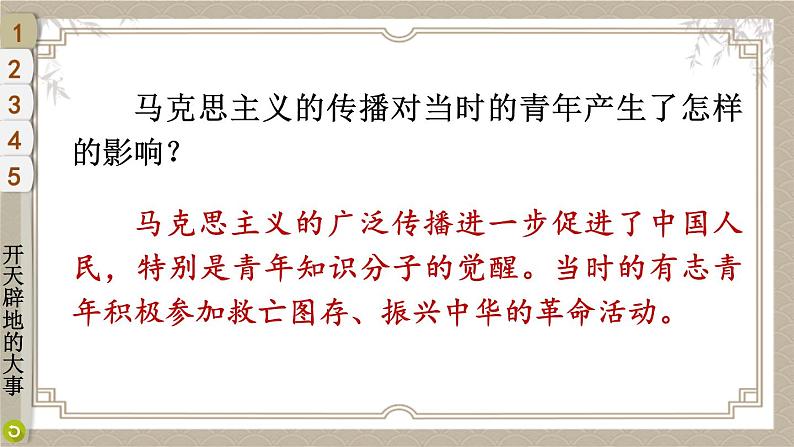 1
2
3
4
5
开天辟地的大事

马克思主义的传播对当时的青年产生了怎样的影响？

马克思主义的广泛传播进一步促进了中国人民，特别是青年知识分子的觉醒。当时的有志青年积极参加救亡图存、振兴中华的革命活动。